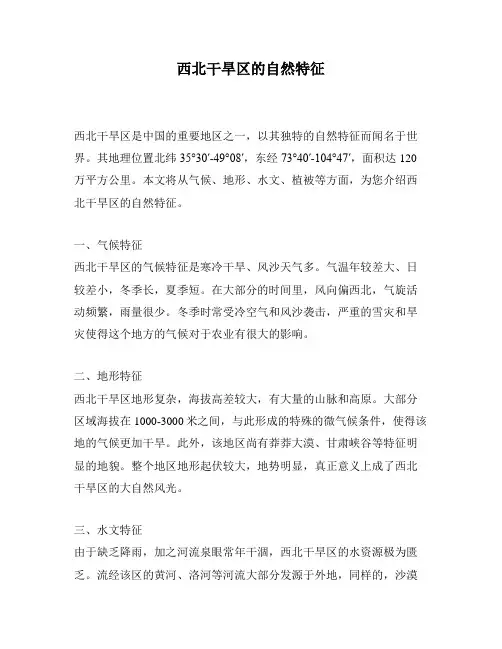 西北干旱区的自然特征

西北干旱区是中国的重要地区之一，以其独特的自然特征而闻名于世界。其地理位置北纬 35°30′-49°08′，东经 73°40′-104°47′，面积达 120 万平方公里。本文将从气候、地形、水文、植被等方面，为您介绍西北干旱区的自然特征。

一、气候特征
西北干旱区的气候特征是寒冷干旱、风沙天气多。气温年较差大、日较差小，冬季长，夏季短。在大部分的时间里，风向偏西北，气旋活动频繁，雨量很少。冬季时常受冷空气和风沙袭击，严重的雪灾和旱灾使得这个地方的气候对于农业有很大的影响。

二、地形特征
西北干旱区地形复杂，海拔高差较大，有大量的山脉和高原。大部分区域海拔在 1000-3000 米之间，与此形成的特殊的微气候条件，使得该地的气候更加干旱。此外，该地区尚有莽莽大漠、甘肃峡谷等特征明显的地貌。整个地区地形起伏较大，地势明显，真正意义上成了西北干旱区的大自然风光。

三、水文特征
由于缺乏降雨，加之河流泉眼常年干涸，西北干旱区的水资源极为匮乏。流经该区的黄河、洛河等河流大部分发源于外地，同样的，沙漠